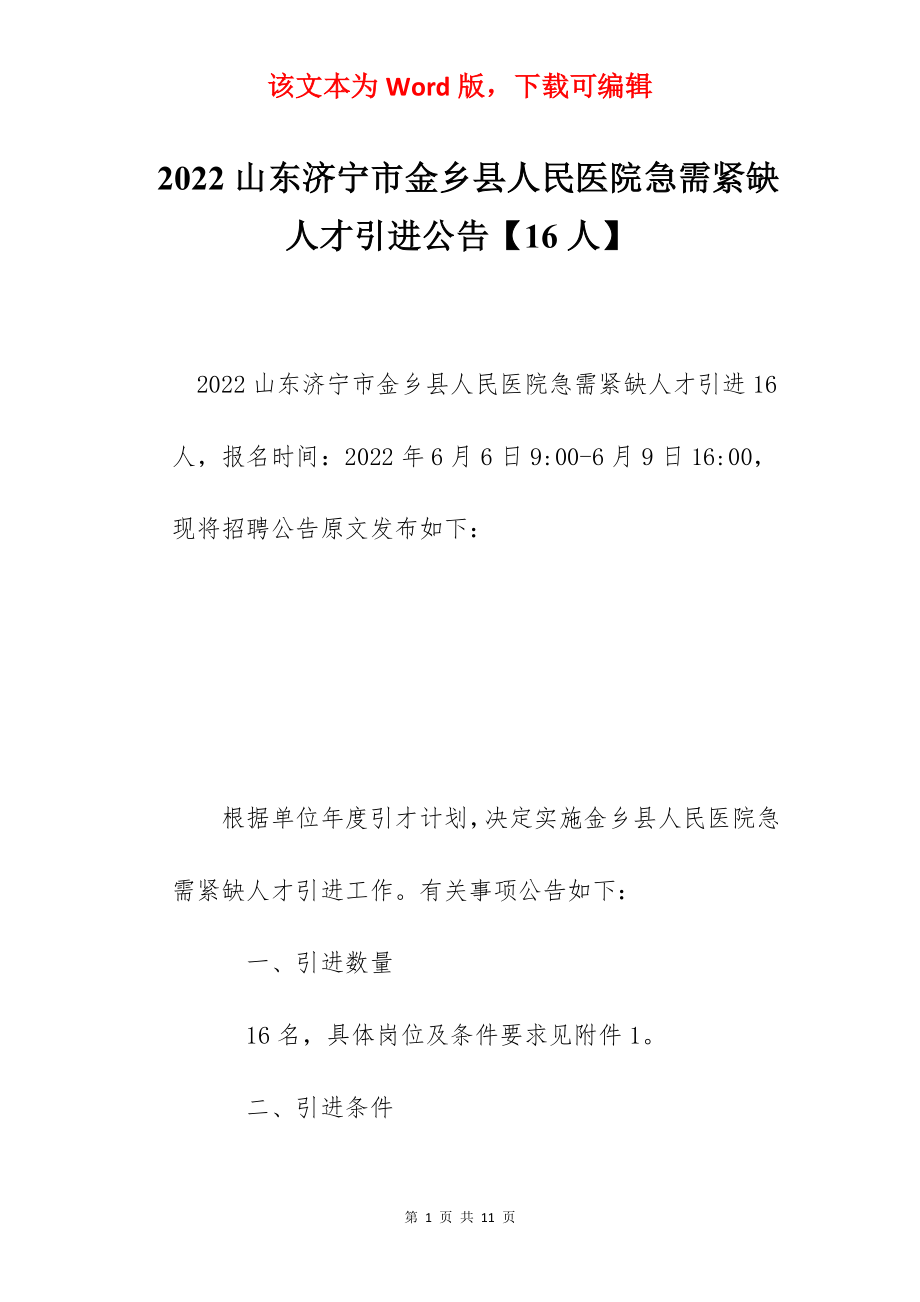 该文本为 Word 版，下载可编辑

2022 山东济宁市金乡县人民医院急需紧缺人才引进公告【16 人】

2022 山东济宁市金乡县人民医院急需紧缺人才引进 16 人，报名时间：2022 年 6 月 6 日 9:00-6 月 9 日 16:00，现将招聘公告原文发布如下：

根据单位年度引才计划，决定实施金乡县人民医院急需紧缺人才引进工作。有关事项公告如下：

一、引进数量

16 名，具体岗位及条件要求见附件 1。

二、引进条件

第 1 页 共 11 页